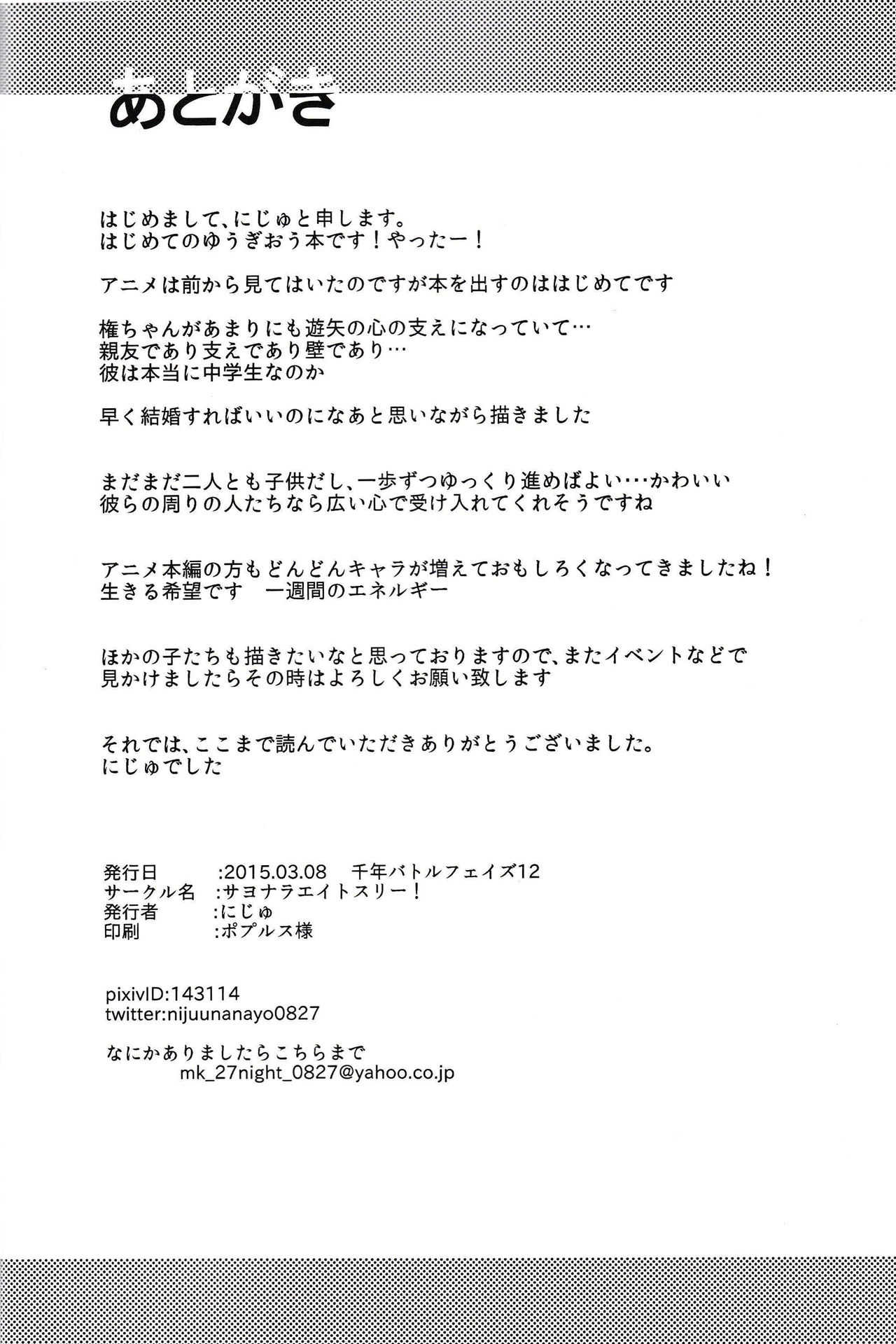 あとがき

はじめまして、にじゅと申します。
はじめてのゆうぎおう本です！やったー！

アニメは前から見てはいたのですが本を出すのははじめてです

権ちゃんがあまりにも遊矢の心の支えになっていて…
親友であり支えであり壁であり…
彼は本当に中学生なのか

早く結婚すればいいのになあと思いながら描きました

まだまだ二人とも子供だし、一歩ずつゆっくり進めばよい…かわいい
彼らの周りの人たちなら広い心で受け入れてくれそうですね

アニメ本編の方もどんどんキャラが増えておもしろくなってきましたね！
生きる希望です　一週間のエネルギー

ほかの子たちも描きたいなと思っておりますので、またイベントなどで
見かけましたらその時はよろしくお願い致します

それでは、ここまで読んでいただきありがとうございました。
にじゅでした

発行日　:2015.03.08　千年バトルフェイズ12
サークル名　:サヨナラエイトスリー！
発行者　:にじゅ
印刷　:ポプルス様

pixivID:143114
twitter:nijuunanayo0827

なにかありましたらこちらまで
mk_27night_0827@yahoo.co.jp